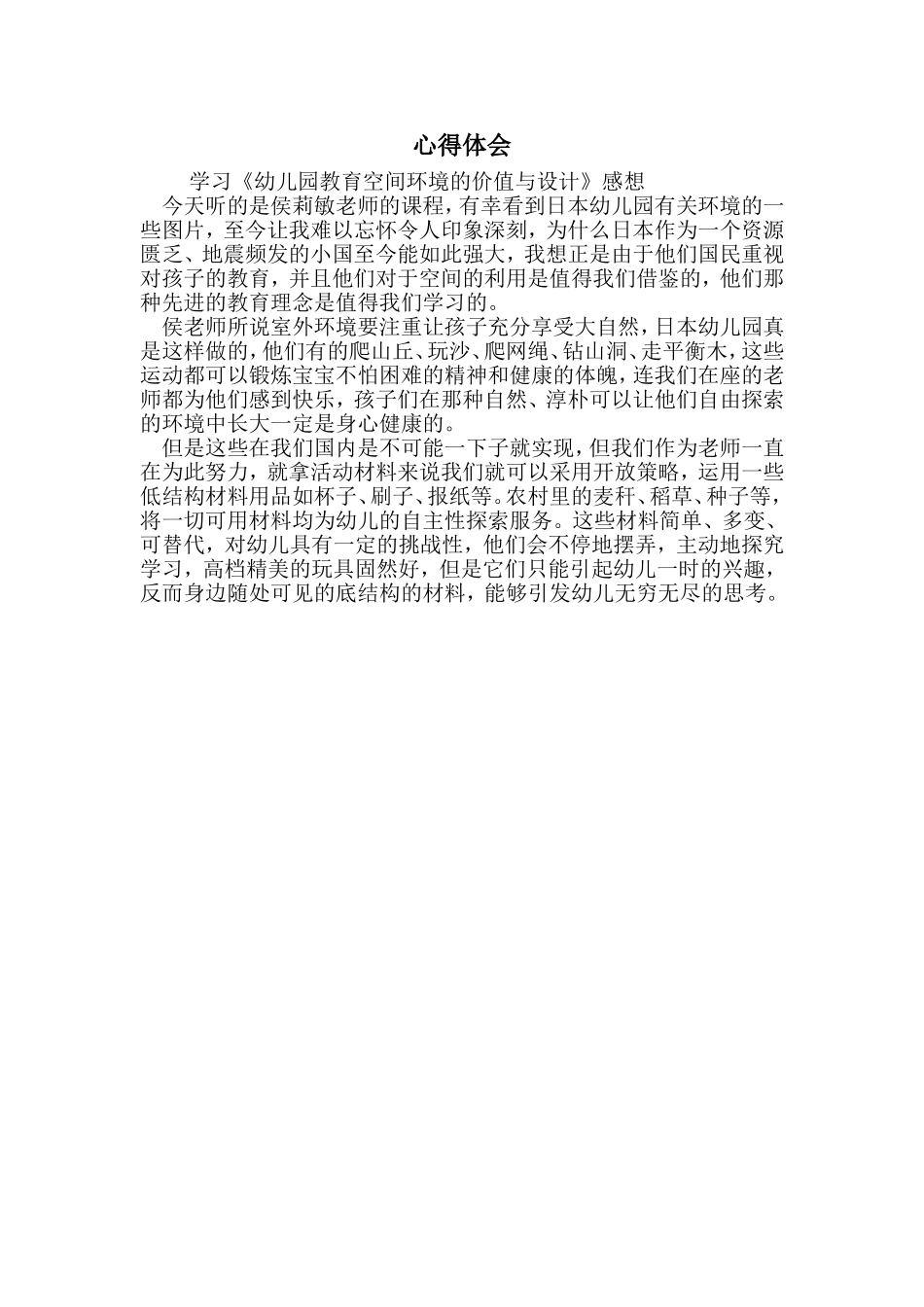 心得体会

学习《幼儿园教育空间环境的价值与设计》感想

今天听的是侯莉敏老师的课程，有幸看到日本幼儿园有关环境的一些图片，至今让我难以忘怀令人印象深刻，为什么日本作为一个资源匮乏、地震频发的小国至今能如此强大，我想正是由于他们国民重视对孩子的教育，并且他们对于空间的利用是值得我们借鉴的，他们那种先进的教育理念是值得我们学习的。

侯老师所说室外环境要注重让孩子充分享受大自然，日本幼儿园真是这样做的，他们有的爬山丘、玩沙、爬网绳、钻山洞、走平衡木，这些运动都可以锻炼宝宝不怕困难的精神和健康的体魄，连我们在座的老师都为他们感到快乐，孩子们在那种自然、淳朴可以让他们自由探索的环境中长大一定是身心健康的。

但是这些在我们国内是不可能一下子就实现，但我们作为老师一直在为此努力，就拿活动材料来说我们就可以采用开放策略，运用一些低结构材料用品如杯子、刷子、报纸等。农村里的麦秆、稻草、种子等，将一切可用材料均为幼儿的自主性探索服务。这些材料简单、多变、可替代，对幼儿具有一定的挑战性，他们会不停地摆弄，主动地探究学习，高档精美的玩具固然好，但是它们只能引起幼儿一时的兴趣，反而身边随处可见的底结构的材料，能够引发幼儿无穷无尽的思考。